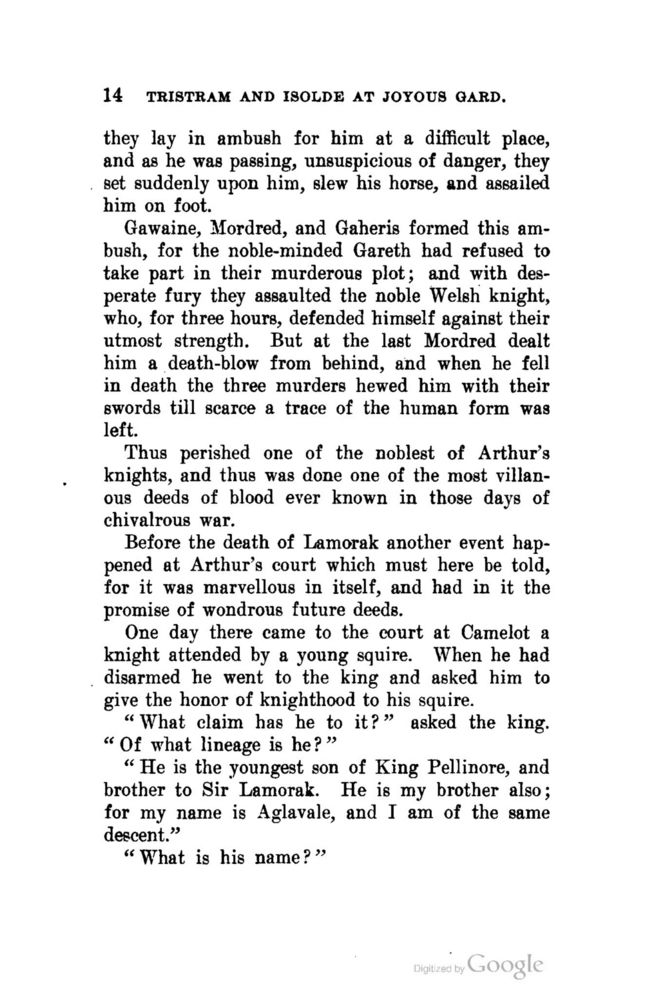 14 TRISTRAM AND ISOLDE AT JOYOUS GARD.

they lay in ambush for him at a difficult place, and as he was passing, unsuspicious of danger, they set suddenly upon him, slew his horse, and assailed him on foot.

Gawaine, Mordred, and Gaheris formed this ambush, for the noble-minded Gareth had refused to take part in their murderous plot; and with desperate fury they assaulted the noble Welsh knight, who, for three hours, defended himself against their utmost strength. But at the last Mordred dealt him a death-blow from behind, and when he fell in death the three murders hewed him with their swords till scarce a trace of the human form was left.

Thus perished one of the noblest of Arthur's knights, and thus was done one of the most villanous deeds of blood ever known in those days of chivalrous war.

Before the death of Lamorak another event happened at Arthur's court which must here be told, for it was marvellous in itself, and had in it the promise of wondrous future deeds.

One day there came to the court at Camelot a knight attended by a young squire. When he had disarmed he went to the king and asked him to give the honor of knighthood to his squire.

"What claim has he to it?" asked the king. "Of what lineage is he?"

"He is the youngest son of King Pellinore, and brother to Sir Lamorak. He is my brother also; for my name is Aglavale, and I am of the same descent."

"What is his name?"

Digitized by Google